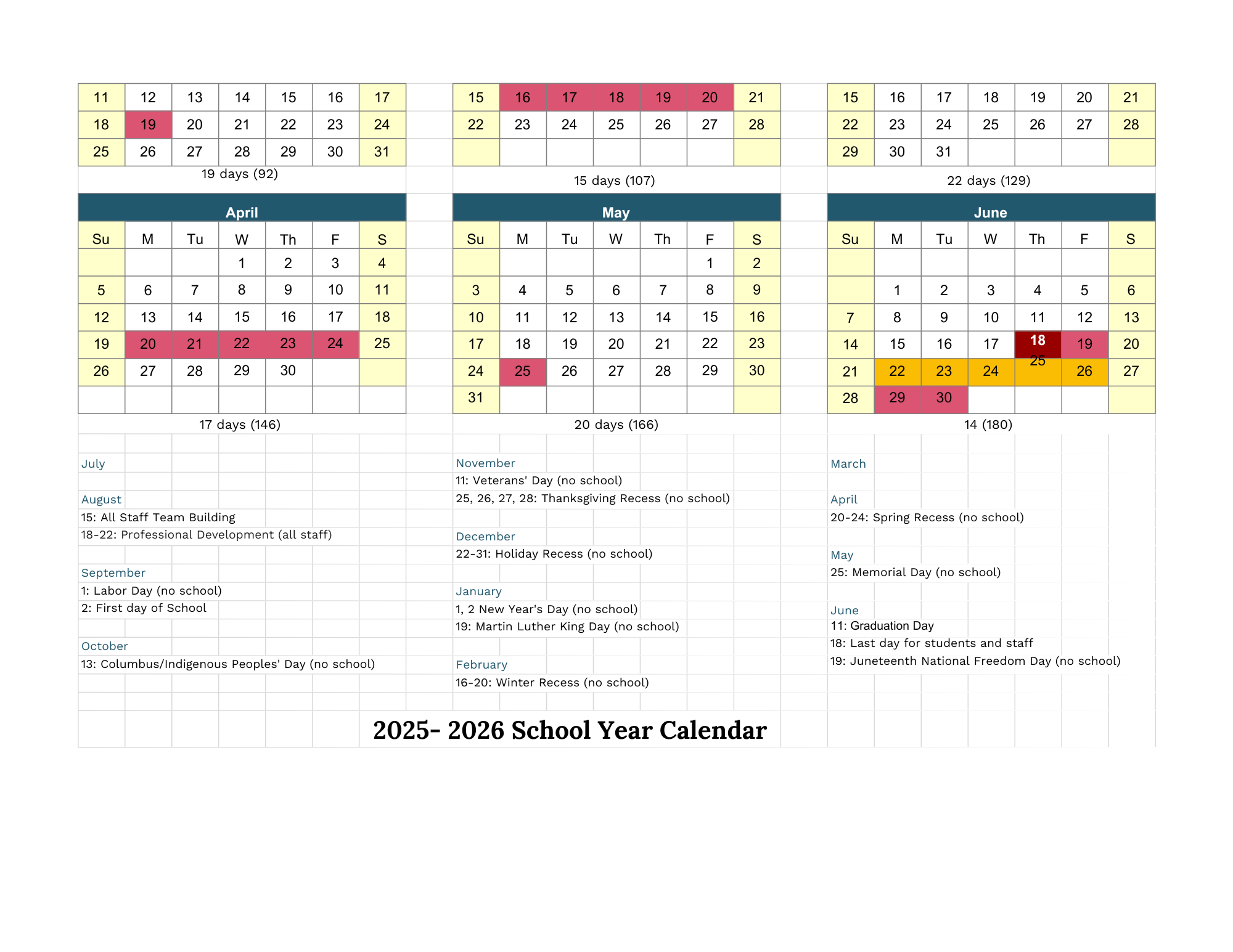 | 11 | 12 | 13 | 14 | 15 | 16 | 17 |
|---|---|---|---|---|---|---|
| 18 | 19 | 20 | 21 | 22 | 23 | 24 |
| 25 | 26 | 27 | 28 | 29 | 30 | 31 |

19 days (92)

| 15 | 16 | 17 | 18 | 19 | 20 | 21 |
|---|---|---|---|---|---|---|
| 22 | 23 | 24 | 25 | 26 | 27 | 28 |
| | | | | | | |

15 days (107)

| 15 | 16 | 17 | 18 | 19 | 20 | 21 |
|---|---|---|---|---|---|---|
| 22 | 23 | 24 | 25 | 26 | 27 | 28 |
| 29 | 30 | 31 | | | | |

22 days (129)

April

| Su | M | Tu | W | Th | F | S |
|---|---|---|---|---|---|---|
| | | | 1 | 2 | 3 | 4 |
| 5 | 6 | 7 | 8 | 9 | 10 | 11 |
| 12 | 13 | 14 | 15 | 16 | 17 | 18 |
| 19 | 20 | 21 | 22 | 23 | 24 | 25 |
| 26 | 27 | 28 | 29 | 30 | | |
| | | | | | | |

17 days (146)

May

| Su | M | Tu | W | Th | F | S |
|---|---|---|---|---|---|---|
| | | | | | 1 | 2 |
| 3 | 4 | 5 | 6 | 7 | 8 | 9 |
| 10 | 11 | 12 | 13 | 14 | 15 | 16 |
| 17 | 18 | 19 | 20 | 21 | 22 | 23 |
| 24 | 25 | 26 | 27 | 28 | 29 | 30 |
| 31 | | | | | | |

20 days (166)

June

| Su | M | Tu | W | Th | F | S |
|---|---|---|---|---|---|---|
| | | | | | | |
| | 1 | 2 | 3 | 4 | 5 | 6 |
| 7 | 8 | 9 | 10 | 11 | 12 | 13 |
| 14 | 15 | 16 | 17 | 18 | 19 | 20 |
| 21 | 22 | 23 | 24 | 25 | 26 | 27 |
| 28 | 29 | 30 | | | | |

14 (180)

July

August
15: All Staff Team Building
18-22: Professional Development (all staff)

September
1: Labor Day (no school)
2: First day of School

October
13: Columbus/Indigenous Peoples' Day (no school)

November
11: Veterans' Day (no school)
25, 26, 27, 28: Thanksgiving Recess (no school)

December
22-31: Holiday Recess (no school)

January
1, 2 New Year's Day (no school)
19: Martin Luther King Day (no school)

February
16-20: Winter Recess (no school)

March

April
20-24: Spring Recess (no school)

May
25: Memorial Day (no school)

June
11: Graduation Day
18: Last day for students and staff
19: Juneteenth National Freedom Day (no school)

2025- 2026 School Year Calendar